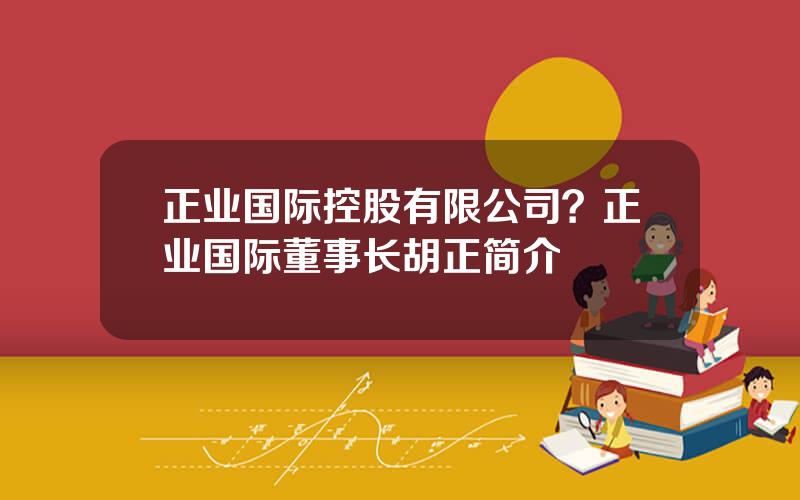 正业国际控股有限公司？正业国际董事长胡正简介